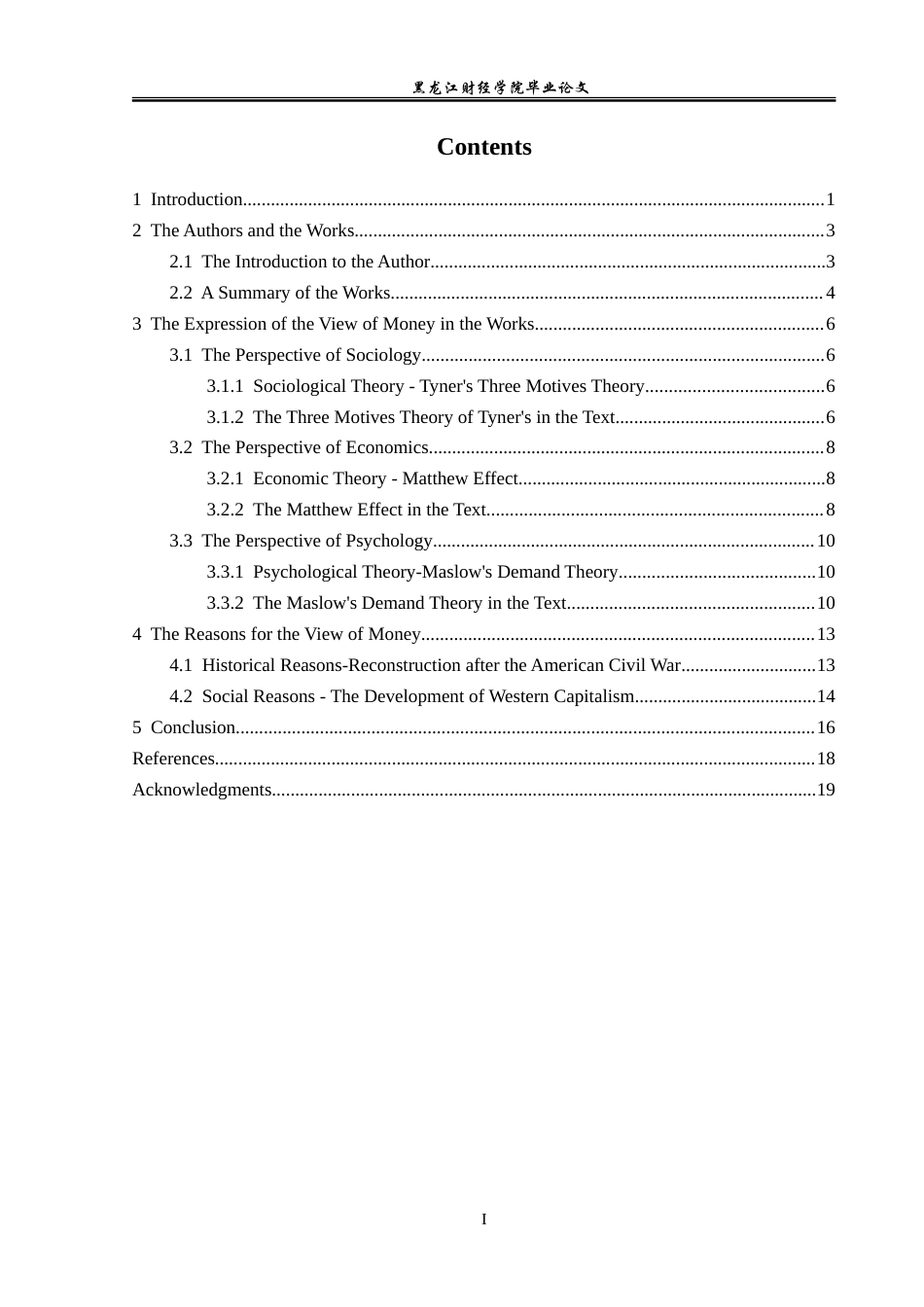 黑龙江财经学院毕业论文

Contents

1 Introduction 1
2 The Authors and the Works 3
2.1 The Introduction to the Author 3
2.2 A Summary of the Works 4
3 The Expression of the View of Money in the Works 6
3.1 The Perspective of Sociology 6
3.1.1 Sociological Theory - Tyner's Three Motives Theory 6
3.1.2 The Three Motives Theory of Tyner's in the Text 6
3.2 The Perspective of Economics 8
3.2.1 Economic Theory - Matthew Effect 8
3.2.2 The Matthew Effect in the Text 8
3.3 The Perspective of Psychology 10
3.3.1 Psychological Theory-Maslow's Demand Theory 10
3.3.2 The Maslow's Demand Theory in the Text 10
4 The Reasons for the View of Money 13
4.1 Historical Reasons-Reconstruction after the American Civil War 13
4.2 Social Reasons - The Development of Western Capitalism 14
5 Conclusion 16
References 18
Acknowledgments 19

I